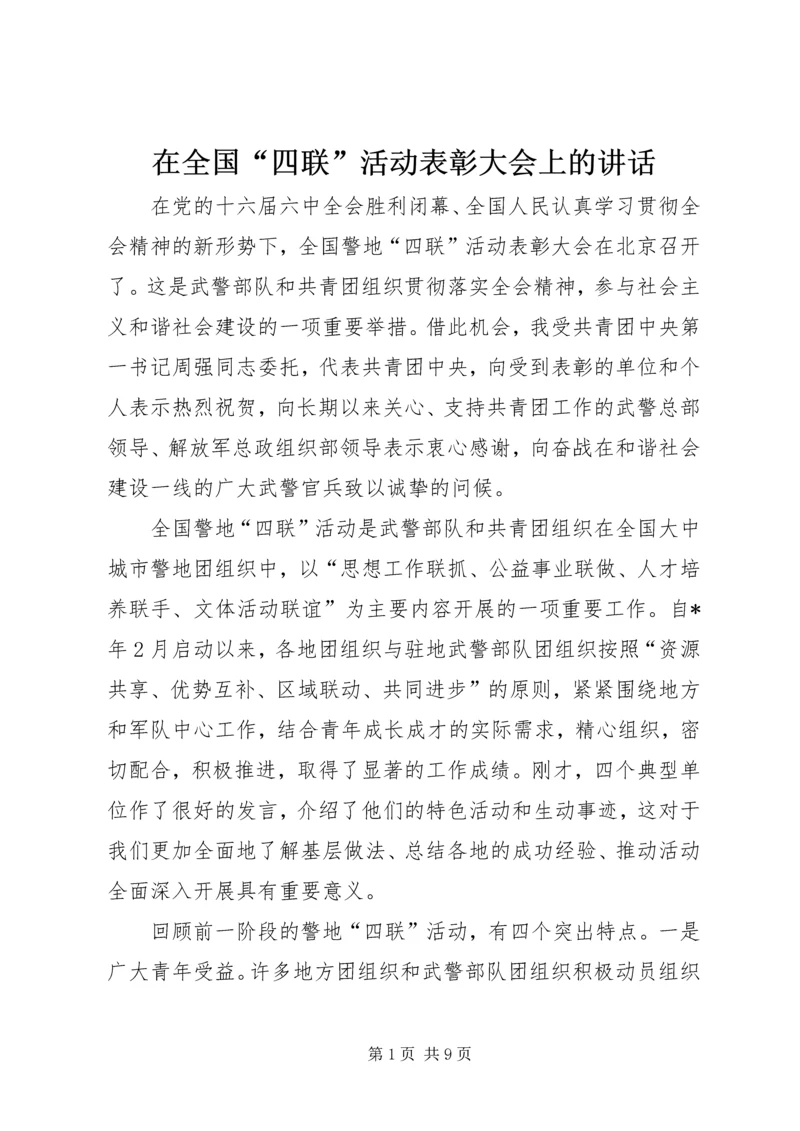 在全国“四联”活动表彰大会上的讲话

在党的十六届六中全会胜利闭幕、全国人民认真学习贯彻全会精神的新形势下，全国警地“四联”活动表彰大会在北京召开了。这是武警部队和共青团组织贯彻落实全会精神，参与社会主义和谐社会建设的一项重要举措。借此机会，我受共青团中央第一书记周强同志委托，代表共青团中央，向受到表彰的单位和个人表示热烈祝贺，向长期以来关心、支持共青团工作的武警总部领导、解放军总政组织部领导表示衷心感谢，向奋战在和谐社会建设一线的广大武警官兵致以诚挚的问候。

全国警地“四联”活动是武警部队和共青团组织在全国大中城市警地团组织中，以“思想工作联抓、公益事业联做、人才培养联手、文体活动联谊”为主要内容开展的一项重要工作。自*年2月启动以来，各地团组织与驻地武警部队团组织按照“资源共享、优势互补、区域联动、共同进步”的原则，紧紧围绕地方和军队中心工作，结合青年成长成才的实际需求，精心组织，密切配合，积极推进，取得了显著的工作成绩。刚才，四个典型单位作了很好的发言，介绍了他们的特色活动和生动事迹，这对于我们更加全面地了解基层做法、总结各地的成功经验、推动活动全面深入开展具有重要意义。

回顾前一阶段的警地“四联”活动，有四个突出特点。一是广大青年受益。许多地方团组织和武警部队团组织积极动员组织

第1页 共9页